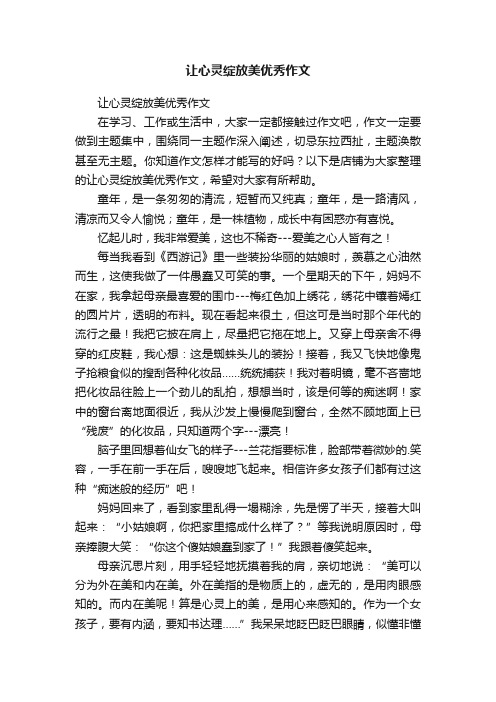 让心灵绽放美优秀作文

让心灵绽放美优秀作文

在学习、工作或生活中，大家一定都接触过作文吧，作文一定要做到主题集中，围绕同一主题作深入阐述，切忌东拉西扯，主题涣散甚至无主题。你知道作文怎样才能写的好吗？以下是店铺为大家整理的让心灵绽放美优秀作文，希望对大家有所帮助。

童年，是一条匆匆的清流，短暂而又纯真；童年，是一路清风，清凉而又令人愉悦；童年，是一株植物，成长中有困惑亦有喜悦。

忆起儿时，我非常爱美，这也不稀奇---爱美之心人皆有之！

每当我看到《西游记》里一些装扮华丽的姑娘时，羡慕之心油然而生，这使我做了一件愚蠢又可笑的事。一个星期天的下午，妈妈不在家，我拿起母亲最喜爱的围巾---梅红色加上绣花，绣花中镶着嫣红的圆片片，透明的布料。现在看起来很土，但这可是当时那个年代的流行之最！我把它披在肩上，尽量把它拖在地上。又穿上母亲舍不得穿的红皮鞋，我心想：这是蜘蛛头儿的装扮！接着，我又飞快地像鬼子抢粮食似的搜刮各种化妆品……统统捕获！我对着明镜，毫不吝啬地把化妆品往脸上一个劲儿的乱拍，想想当时，该是何等的痴迷啊！家中的窗台离地面很近，我从沙发上慢慢爬到窗台，全然不顾地面上已“残废”的化妆品，只知道两个字---漂亮！

脑子里回想着仙女飞的样子---兰花指要标准，脸部带着微妙的.笑容，一手在前一手在后，嗖嗖地飞起来。相信许多女孩子们都有过这种“痴迷般的经历”吧！

妈妈回来了，看到家里乱得一塌糊涂，先是愣了半天，接着大叫起来：“小姑娘啊，你把家里搞成什么样了？”等我说明原因时，母亲捧腹大笑：“你这个傻姑娘蠢到家了！”我跟着傻笑起来。

母亲沉思片刻，用手轻轻地抚摸着我的肩，亲切地说：“美可以分为外在美和内在美。外在美指的是物质上的，虚无的，是用肉眼感知的。而内在美呢！算是心灵上的美，是用心来感知的。作为一个女孩子，要有内涵，要知书达理……”我呆呆地眨巴眨巴眼睛，似懂非懂